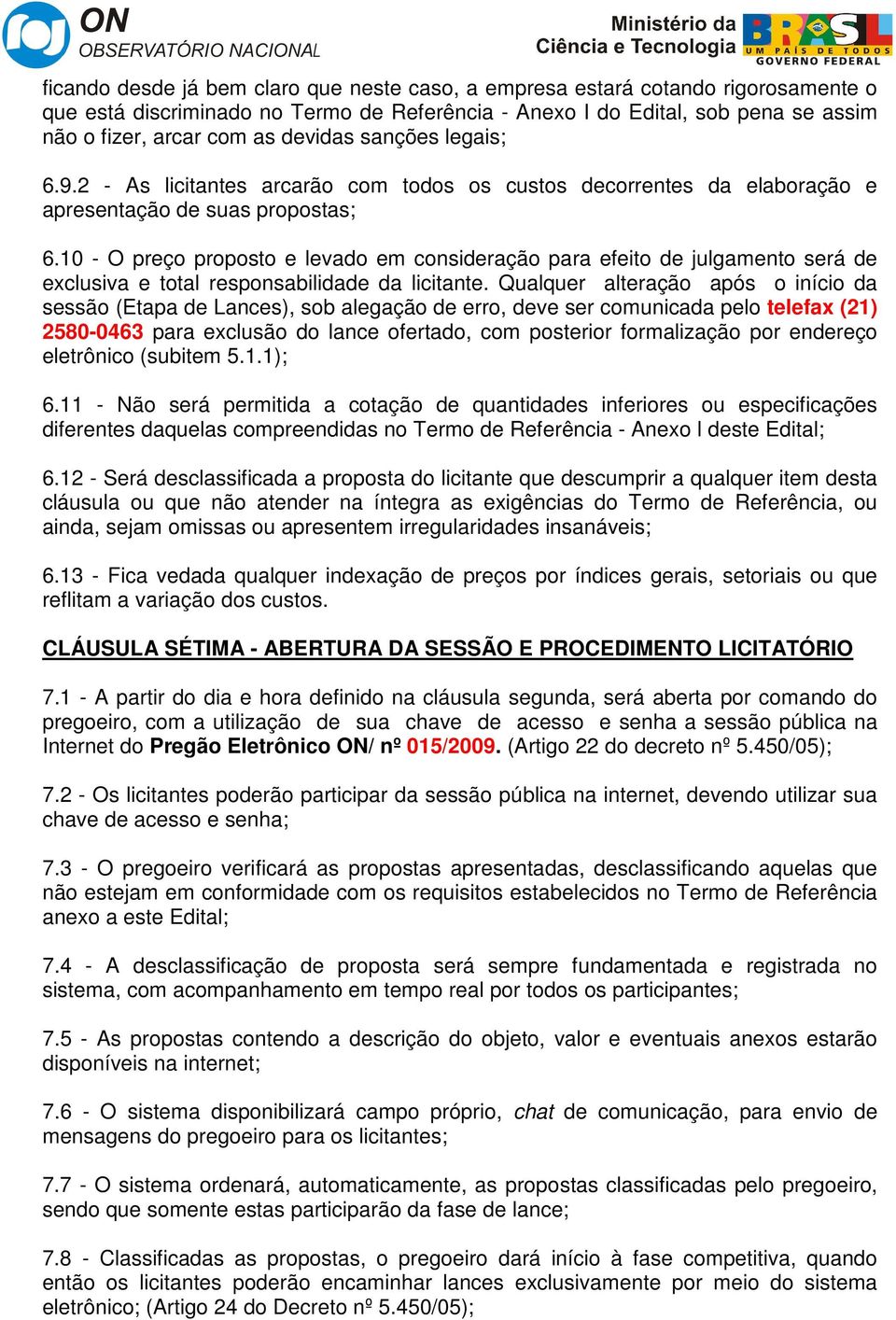 ON
OBSERVATÓRIO NACIONAL

Ministério da
Ciência e Tecnologia

BRASIL
UM PAÍS DE TODOS
GOVERNO FEDERAL

ficando desde já bem claro que neste caso, a empresa estará cotando rigorosamente o que está discriminado no Termo de Referência - Anexo I do Edital, sob pena se assim não o fizer, arcar com as devidas sanções legais;

6.9.2 - As licitantes arcarão com todos os custos decorrentes da elaboração e apresentação de suas propostas;

6.10 - O preço proposto e levado em consideração para efeito de julgamento será de exclusiva e total responsabilidade da licitante. Qualquer alteração após o início da sessão (Etapa de Lances), sob alegação de erro, deve ser comunicada pelo telefax (21) 2580-0463 para exclusão do lance ofertado, com posterior formalização por endereço eletrônico (subitem 5.1.1);

6.11 - Não será permitida a cotação de quantidades inferiores ou especificações diferentes daquelas compreendidas no Termo de Referência - Anexo I deste Edital;

6.12 - Será desclassificada a proposta do licitante que descumprir a qualquer item desta cláusula ou que não atender na íntegra as exigências do Termo de Referência, ou ainda, sejam omissas ou apresentem irregularidades insanáveis;

6.13 - Fica vedada qualquer indexação de preços por índices gerais, setoriais ou que reflitam a variação dos custos.

CLÁUSULA SÉTIMA - ABERTURA DA SESSÃO E PROCEDIMENTO LICITATÓRIO

7.1 - A partir do dia e hora definido na cláusula segunda, será aberta por comando do pregoeiro, com a utilização de sua chave de acesso e senha a sessão pública na Internet do Pregão Eletrônico ON/ nº 015/2009. (Artigo 22 do decreto nº 5.450/05);

7.2 - Os licitantes poderão participar da sessão pública na internet, devendo utilizar sua chave de acesso e senha;

7.3 - O pregoeiro verificará as propostas apresentadas, desclassificando aquelas que não estejam em conformidade com os requisitos estabelecidos no Termo de Referência anexo a este Edital;

7.4 - A desclassificação de proposta será sempre fundamentada e registrada no sistema, com acompanhamento em tempo real por todos os participantes;

7.5 - As propostas contendo a descrição do objeto, valor e eventuais anexos estarão disponíveis na internet;

7.6 - O sistema disponibilizará campo próprio, chat de comunicação, para envio de mensagens do pregoeiro para os licitantes;

7.7 - O sistema ordenará, automaticamente, as propostas classificadas pelo pregoeiro, sendo que somente estas participarão da fase de lance;

7.8 - Classificadas as propostas, o pregoeiro dará início à fase competitiva, quando então os licitantes poderão encaminhar lances exclusivamente por meio do sistema eletrônico; (Artigo 24 do Decreto nº 5.450/05);